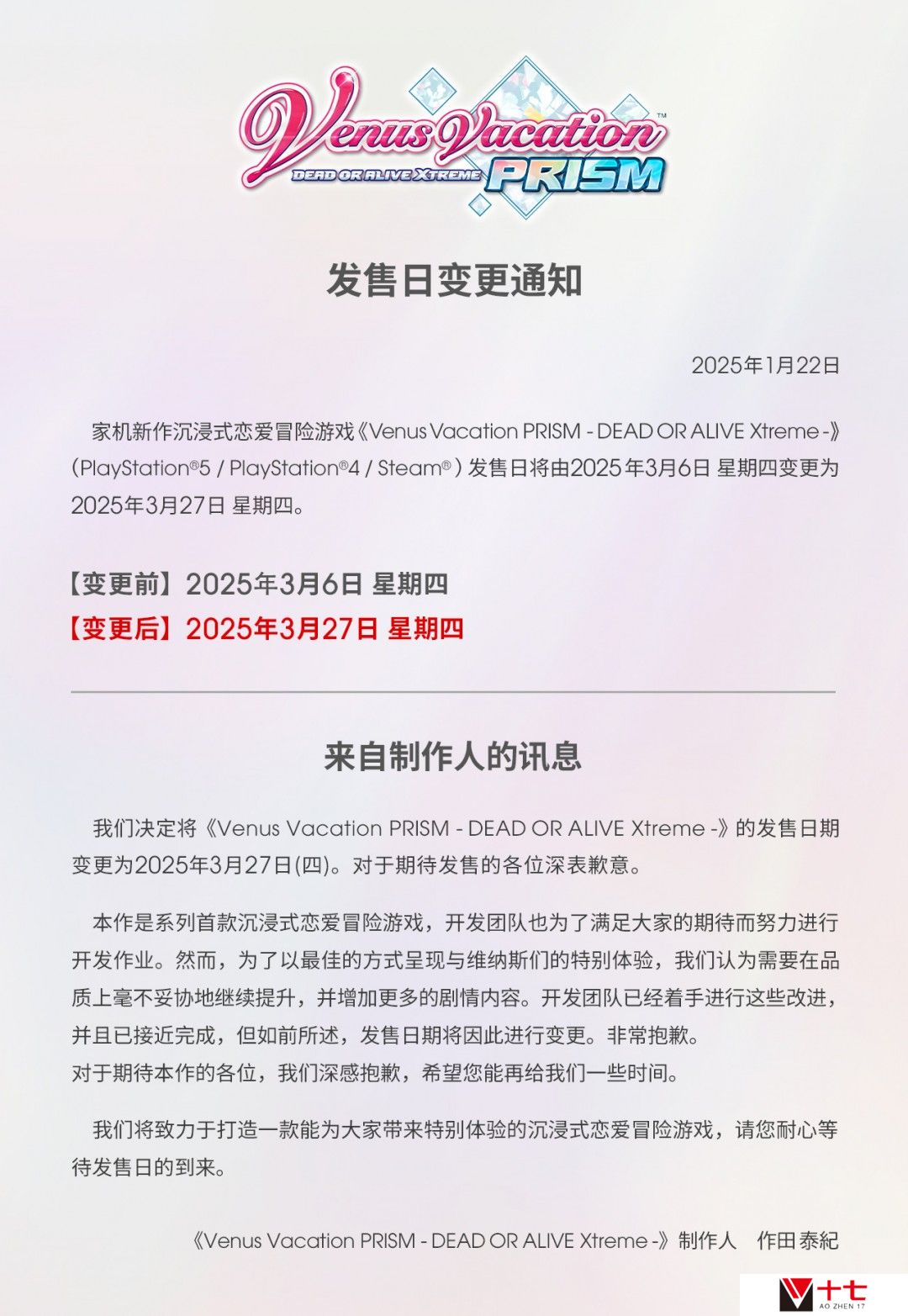 Venus Vacation™
DEAD OR ALIVE XTREME PRISM

发售日变更通知

2025年1月22日

家机新作沉浸式恋爱冒险游戏《Venus Vacation PRISM - DEAD OR ALIVE Xtreme -》(PlayStation®5 / PlayStation®4 / Steam®) 发售日将由2025年3月6日 星期四变更为2025年3月27日 星期四。

【变更前】2025年3月6日 星期四
【变更后】2025年3月27日 星期四

来自制作人的讯息

我们决定将《Venus Vacation PRISM - DEAD OR ALIVE Xtreme -》的发售日期变更为2025年3月27日(四)。对于期待发售的各位深表歉意。

本作是系列首款沉浸式恋爱冒险游戏，开发团队也为了满足大家的期待而努力进行开发作业。然而，为了以最佳的方式呈现与维纳斯们的特别体验，我们认为需要在品质上毫不妥协地继续提升，并增加更多的剧情内容。开发团队已经着手进行这些改进，并且已接近完成，但如前所述，发售日期将因此进行变更。非常抱歉。
对于期待本作的各位，我们深感抱歉，希望您能再给我们一些时间。

我们将致力于打造一款能为大家带来特别体验的沉浸式恋爱冒险游戏，请您耐心等待发售日的到来。

《Venus Vacation PRISM - DEAD OR ALIVE Xtreme -》制作人　作田泰紀

十七
AO ZHEN 17